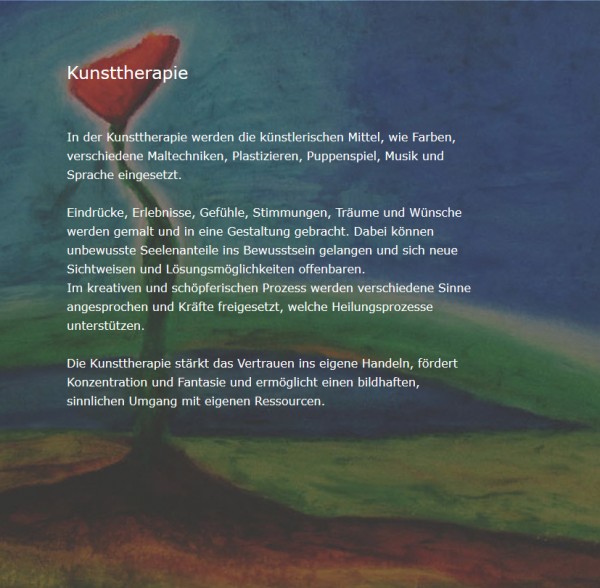 Kunsttherapie

In der Kunsttherapie werden die künstlerischen Mittel, wie Farben, verschiedene Maltechniken, Plastizieren, Puppenspiel, Musik und Sprache eingesetzt.

Eindrücke, Erlebnisse, Gefühle, Stimmungen, Träume und Wünsche werden gemalt und in eine Gestaltung gebracht. Dabei können unbewusste Seelenanteile ins Bewusstsein gelangen und sich neue Sichtweisen und Lösungsmöglichkeiten offenbaren.
Im kreativen und schöpferischen Prozess werden verschiedene Sinne angesprochen und Kräfte freigesetzt, welche Heilungsprozesse unterstützen.

Die Kunsttherapie stärkt das Vertrauen ins eigene Handeln, fördert Konzentration und Fantasie und ermöglicht einen bildhaften, sinnlichen Umgang mit eigenen Ressourcen.